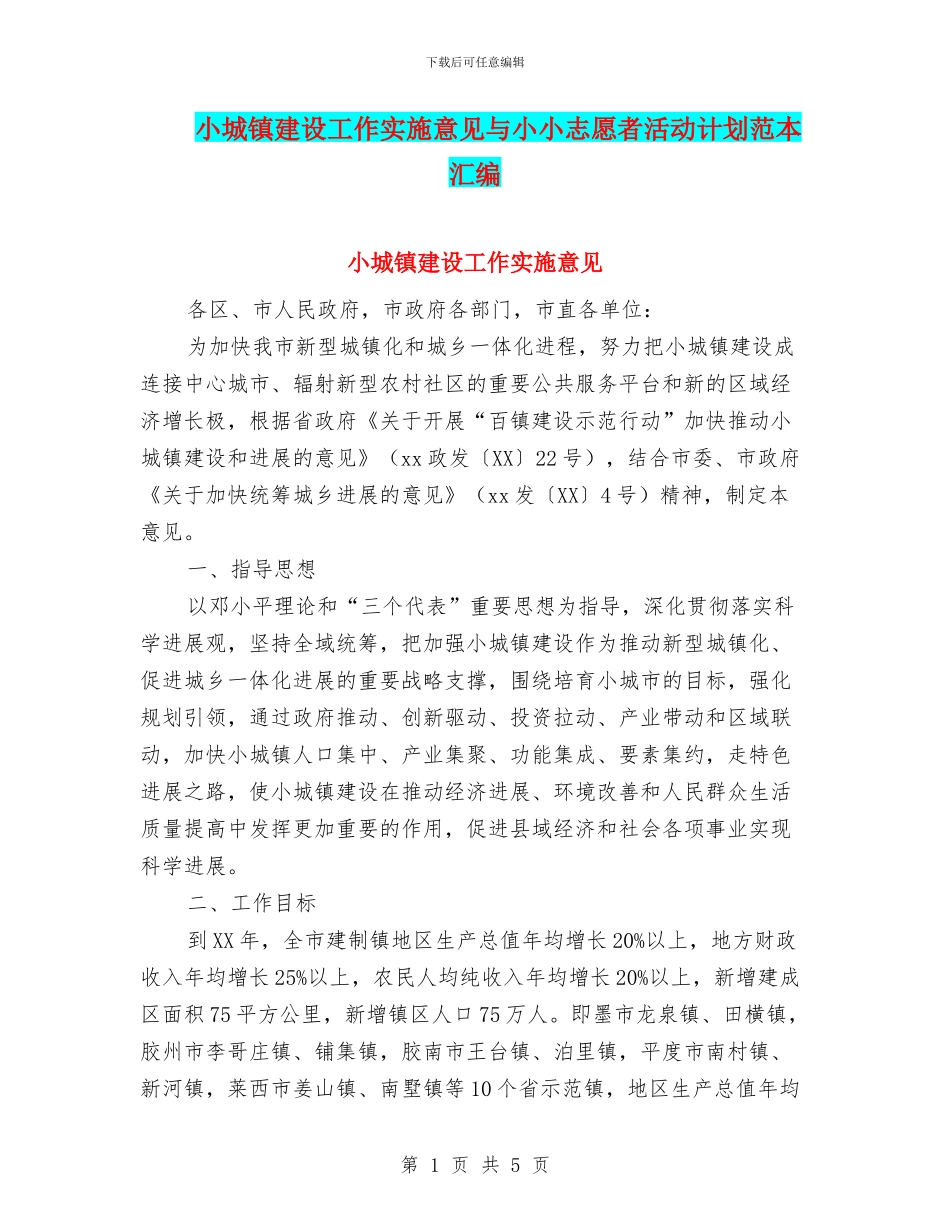 下载后可任意编辑

小城镇建设工作实施意见与小小志愿者活动计划范本汇编

小城镇建设工作实施意见

各区、市人民政府，市政府各部门，市直各单位：

为加快我市新型城镇化和城乡一体化进程，努力把小城镇建设成连接中心城市、辐射新型农村社区的重要公共服务平台和新的区域经济增长极，根据省政府《关于开展“百镇建设示范行动”加快推动小城镇建设和进展的意见》（xx政发〔XX〕22号），结合市委、市政府《关于加快统筹城乡进展的意见》（xx发〔XX〕4号）精神，制定本意见。

一、指导思想

以邓小平理论和“三个代表”重要思想为指导，深化贯彻落实科学进展观，坚持全域统筹，把加强小城镇建设作为推动新型城镇化、促进城乡一体化进展的重要战略支撑，围绕培育小城市的目标，强化规划引领，通过政府推动、创新驱动、投资拉动、产业带动和区域联动，加快小城镇人口集中、产业集聚、功能集成、要素集约，走特色进展之路，使小城镇建设在推动经济进展、环境改善和人民群众生活质量提高中发挥更加重要的作用，促进县域经济和社会各项事业实现科学进展。

二、工作目标

到XX年，全市建制镇地区生产总值年均增长20%以上，地方财政收入年均增长25%以上，农民人均纯收入年均增长20%以上，新增建成区面积75平方公里，新增镇区人口75万人。即墨市龙泉镇、田横镇，胶州市李哥庄镇、铺集镇，胶南市王台镇、泊里镇，平度市南村镇、新河镇，莱西市姜山镇、南墅镇等10个省示范镇，地区生产总值年均

第 1 页 共 5 页